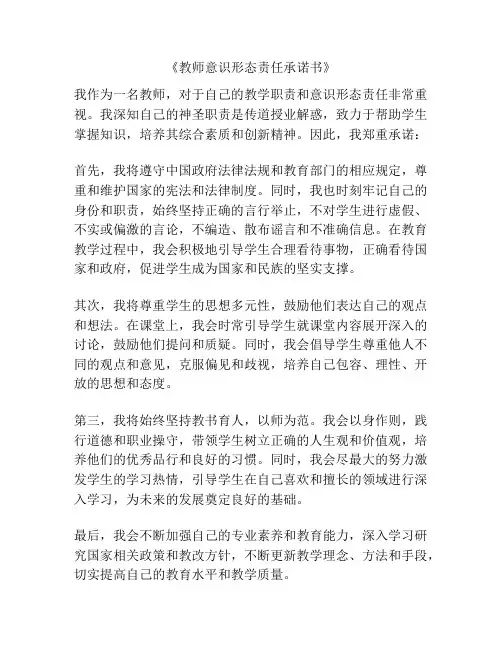 《教师意识形态责任承诺书》

我作为一名教师，对于自己的教学职责和意识形态责任非常重视。我深知自己的神圣职责是传道授业解惑，致力于帮助学生掌握知识，培养其综合素质和创新精神。因此，我郑重承诺：

首先，我将遵守中国政府法律法规和教育部门的相应规定，尊重和维护国家的宪法和法律制度。同时，我也时刻牢记自己的身份和职责，始终坚持正确的言行举止，不对学生进行虚假、不实或偏激的言论，不编造、散布谣言和不准确信息。在教育教学过程中，我会积极地引导学生合理看待事物，正确看待国家和政府，促进学生成为国家和民族的坚实支撑。

其次，我将尊重学生的思想多元性，鼓励他们表达自己的观点和想法。在课堂上，我会时常引导学生就课堂内容展开深入的讨论，鼓励他们提问和质疑。同时，我会倡导学生尊重他人不同的观点和意见，克服偏见和歧视，培养自己包容、理性、开放的思想和态度。

第三，我将始终坚持教书育人，以师为范。我会以身作则，践行道德和职业操守，带领学生树立正确的人生观和价值观，培养他们的优秀品行和良好的习惯。同时，我会尽最大的努力激发学生的学习热情，引导学生在自己喜欢和擅长的领域进行深入学习，为未来的发展奠定良好的基础。

最后，我会不断加强自己的专业素养和教育能力，深入学习研究国家相关政策和教改方针，不断更新教学理念、方法和手段，切实提高自己的教育水平和教学质量。